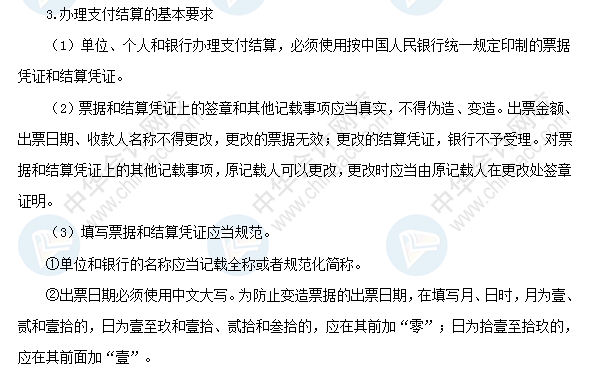 3.办理支付结算的基本要求

（1）单位、个人和银行办理支付结算，必须使用按中国人民银行统一规定印制的票据凭证和结算凭证。

（2）票据和结算凭证上的签章和其他记载事项应当真实，不得伪造、变造。出票金额、出票日期、收款人名称不得更改，更改的票据无效；更改的结算凭证，银行不予受理。对票据和结算凭证上的其他记载事项，原记载人可以更改，更改时应当由原记载人在更改处签章证明。

（3）填写票据和结算凭证应当规范。

①单位和银行的名称应当记载全称或者规范化简称。

②出票日期必须使用中文大写。为防止变造票据的出票日期，在填写月、日时，月为壹、贰和壹拾的，日为壹至玖和壹拾、贰拾和叁拾的，应在其前加“零”；日为拾壹至拾玖的，应在其前面加“壹”。

中华会计网校 www.chinaacc.com